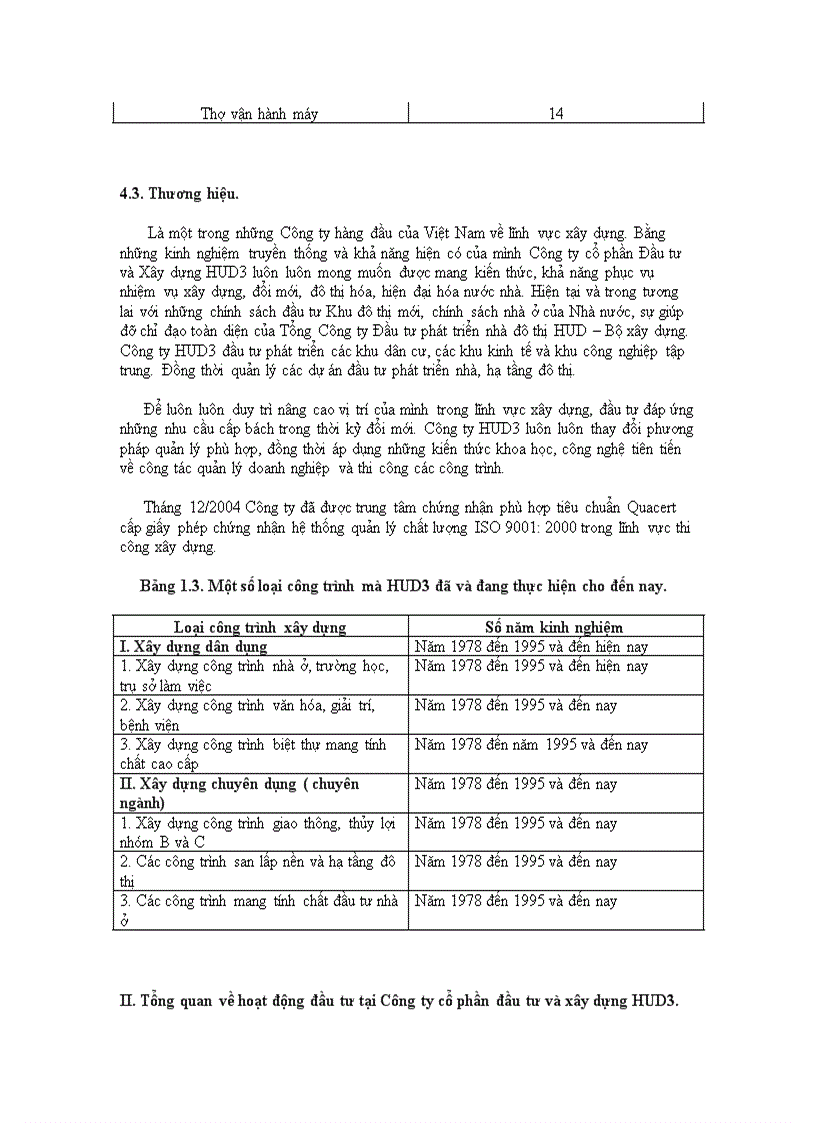 | Thợ vận hành máy | 14 |
|---|---|

4.3. Thương hiệu.

Là một trong những Công ty hàng đầu của Việt Nam về lĩnh vực xây dựng. Bằng những kinh nghiệm truyền thống và khả năng hiện có của mình Công ty cổ phần Đầu tư và Xây dựng HUD3 luôn luôn mong muốn được mang kiến thức, khả năng phục vụ nhiệm vụ xây dựng, đổi mới, đô thị hóa, hiện đại hóa nước nhà. Hiện tại và trong tương lai với những chính sách đầu tư Khu đô thị mới, chính sách nhà ở của Nhà nước, sự giúp đỡ chỉ đạo toàn diện của Tổng Công ty Đầu tư phát triển nhà đô thị HUD – Bộ xây dựng. Công ty HUD3 đầu tư phát triển các khu dân cư, các khu kinh tế và khu công nghiệp tập trung. Đồng thời quản lý các dự án đầu tư phát triển nhà, hạ tầng đô thị.

Để luôn luôn duy trì nâng cao vị trí của mình trong lĩnh vực xây dựng, đầu tư đáp ứng những nhu cầu cấp bách trong thời kỳ đổi mới. Công ty HUD3 luôn luôn thay đổi phương pháp quản lý phù hợp, đồng thời áp dụng những kiến thức khoa học, công nghệ tiên tiến về công tác quản lý doanh nghiệp và thi công các công trình.

Tháng 12/2004 Công ty đã được trung tâm chứng nhận phù hợp tiêu chuẩn Quacert cấp giấy phép chứng nhận hệ thống quản lý chất lượng ISO 9001: 2000 trong lĩnh vực thi công xây dựng.

Bảng 1.3. Một số loại công trình mà HUD3 đã và đang thực hiện cho đến nay.

| Loại công trình xây dựng | Số năm kinh nghiệm |
|---|---|
| I. Xây dựng dân dụng | Năm 1978 đến 1995 và đến hiện nay |
| 1. Xây dựng công trình nhà ở, trường học, trụ sở làm việc | Năm 1978 đến 1995 và đến hiện nay |
| 2. Xây dựng công trình văn hóa, giải trí, bệnh viện | Năm 1978 đến 1995 và đến nay |
| 3. Xây dựng công trình biệt thự mang tính chất cao cấp | Năm 1978 đến năm 1995 và đến nay |
| II. Xây dựng chuyên dụng ( chuyên ngành) | Năm 1978 đến 1995 và đến nay |
| 1. Xây dựng công trình giao thông, thủy lợi nhóm B và C | Năm 1978 đến 1995 và đến nay |
| 2. Các công trình san lấp nền và hạ tầng đô thị | Năm 1978 đến 1995 và đến nay |
| 3. Các công trình mang tính chất đầu tư nhà ở | Năm 1978 đến 1995 và đến nay |

II. Tổng quan về hoạt động đầu tư tại Công ty cổ phần đầu tư và xây dựng HUD3.